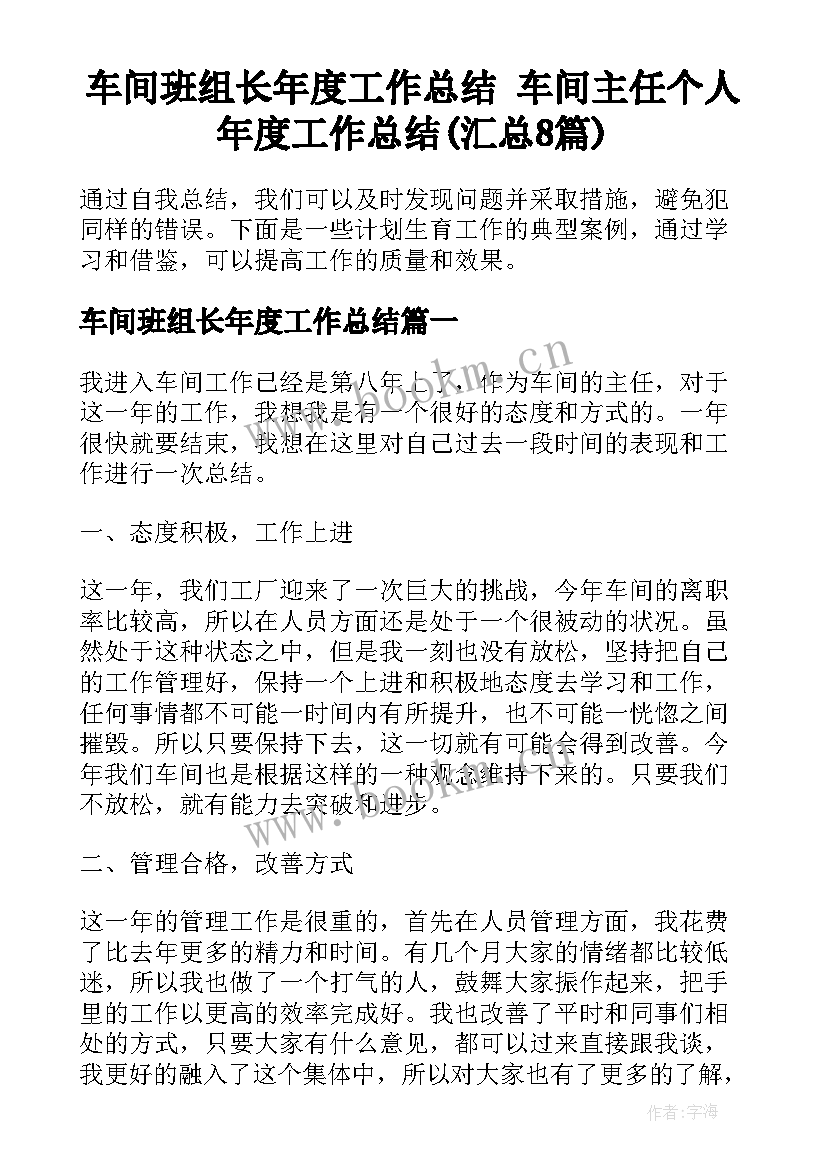 车间班组长年度工作总结 车间主任个人年度工作总结(汇总8篇)

通过自我总结，我们可以及时发现问题并采取措施，避免犯同样的错误。下面是一些计划生育工作的典型案例，通过学习和借鉴，可以提高工作的质量和效果。

车间班组长年度工作总结篇一

我进入车间工作已经是第八年上了，作为车间的主任，对于这一年的工作，我想我是有一个很好的态度和方式的。一年很快就要结束，我想在这里对自己过去一段时间的表现和工作进行一次总结。

一、态度积极，工作上进

这一年，我们工厂迎来了一次巨大的挑战，今年车间的离职率比较高，所以在人员方面还是处于一个很被动的状况。虽然处于这种状态之中，但是我一刻也没有放松，坚持把自己的工作管理好，保持一个上进和积极地态度去学习和工作，任何事情都不可能一时间内有所提升，也不可能一恍惚之间摧毁。所以只要保持下去，这一切就有可能会得到改善。今年我们车间也是根据这样的一种观念维持下来的。只要我们不放松，就有能力去突破和进步。

二、管理合格，改善方式

这一年的管理工作是很重的，首先在人员管理方面，我花费了比去年更多的精力和时间。有几个月大家的情绪都比较低迷，所以我也做了一个打气的人，鼓舞大家振作起来，把手里的工作以更高的效率完成好。我也改善了平时和同事们相处的方式，只要大家有什么意见，都可以过来直接跟我谈，我更好的融入了这个集体中，所以对大家也有了更多的了解，

www.bookm.cn

www.bookm.cn

作者:宇海